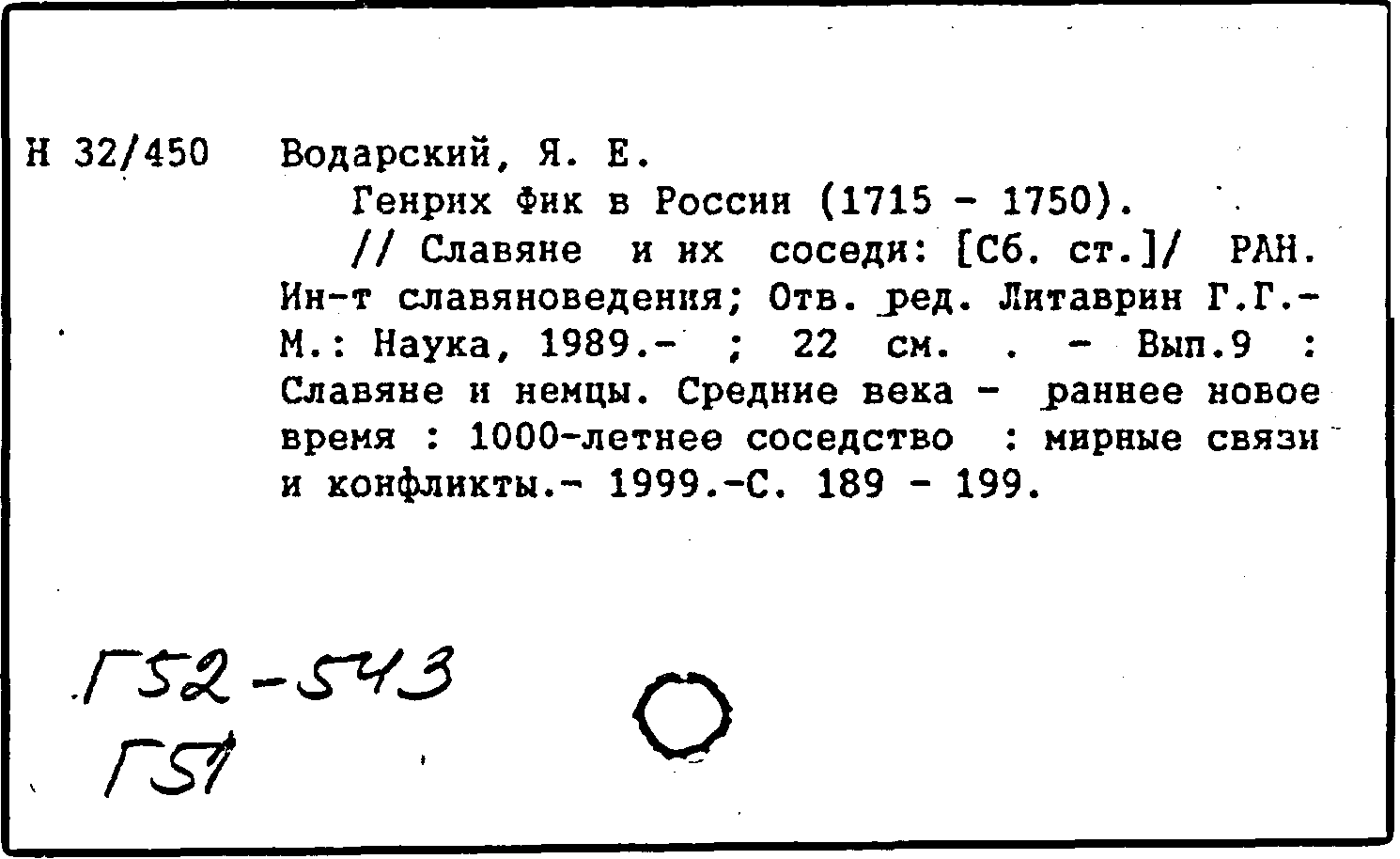 Н 32/450 Водарский, Я. Е.

Генрих Фик в России (1715 - 1750).

// Славяне и их соседи: [Сб. ст.]/ РАН. Ин-т славяноведения; Отв. ред. Литаврин Г.Г.- М.: Наука, 1989.- ; 22 см. . - Вып.9 : Славяне и немцы. Средние века - раннее новое время : 1000-летнее соседство : мирные связи и конфликты.- 1999.-С. 189 - 199.

Г52-543
Г51